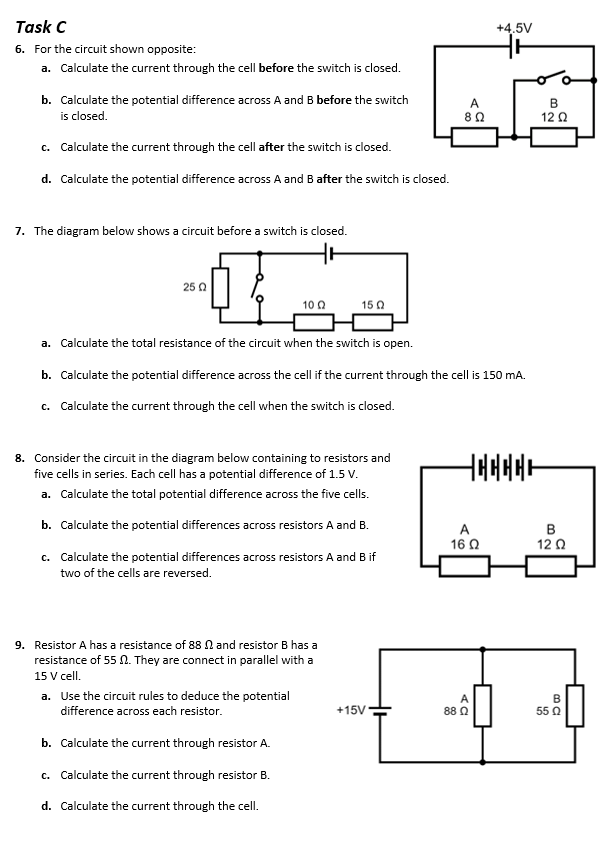 Task C

6. For the circuit shown opposite:

a. Calculate the current through the cell before the switch is closed.

b. Calculate the potential difference across A and B before the switch is closed.

c. Calculate the current through the cell after the switch is closed.

d. Calculate the potential difference across A and B after the switch is closed.

+4.5V

A
8 Ω

B
12 Ω

7. The diagram below shows a circuit before a switch is closed.

25 Ω

10 Ω

15 Ω

a. Calculate the total resistance of the circuit when the switch is open.

b. Calculate the potential difference across the cell if the current through the cell is 150 mA.

c. Calculate the current through the cell when the switch is closed.

8. Consider the circuit in the diagram below containing to resistors and five cells in series. Each cell has a potential difference of 1.5 V.

a. Calculate the total potential difference across the five cells.

b. Calculate the potential differences across resistors A and B.

c. Calculate the potential differences across resistors A and B if two of the cells are reversed.

A
16 Ω

B
12 Ω

9. Resistor A has a resistance of 88 Ω and resistor B has a resistance of 55 Ω. They are connect in parallel with a 15 V cell.

a. Use the circuit rules to deduce the potential difference across each resistor.

b. Calculate the current through resistor A.

c. Calculate the current through resistor B.

d. Calculate the current through the cell.

+15V

A
88 Ω

B
55 Ω